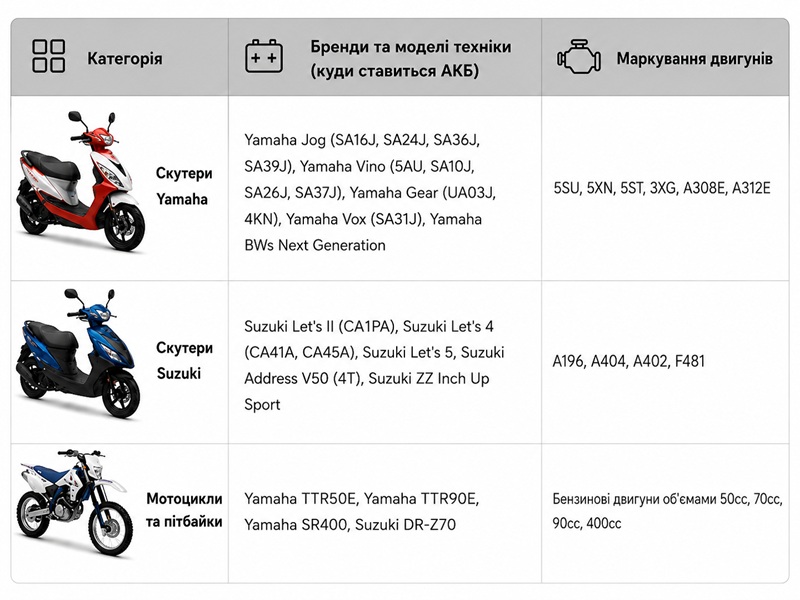 | Категорія | Бренди та моделі техніки (куди ставиться АКБ) | Маркування двигунів |
|---|---|---|
| Скутери Yamaha | Yamaha Jog (SA16J, SA24J, SA36J, SA39J), Yamaha Vino (5AU, SA10J, SA26J, SA37J), Yamaha Gear (UA03J, 4KN), Yamaha Vox (SA31J), Yamaha BWs Next Generation | 5SU, 5XN, 5ST, 3XG, A308E, A312E |
| Скутери Suzuki | Suzuki Let's II (CA1PA), Suzuki Let's 4 (CA41A, CA45A), Suzuki Let's 5, Suzuki Address V50 (4T), Suzuki ZZ Inch Up Sport | A196, A404, A402, F481 |
| Мотоцикли та пітбайки | Yamaha TTR50E, Yamaha TTR90E, Yamaha SR400, Suzuki DR-Z70 | Бензинові двигуни об'ємами 50cc, 70cc, 90cc, 400cc |